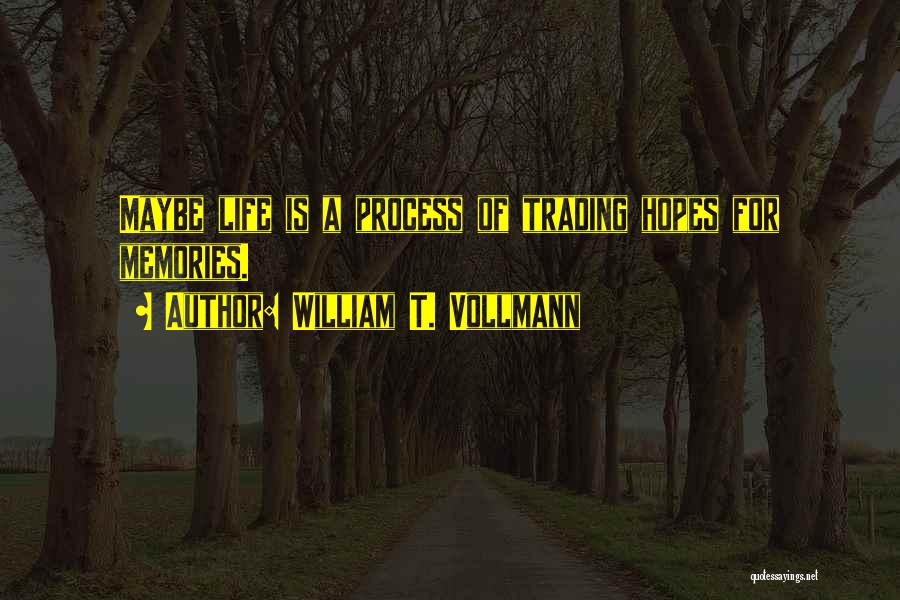 MAYBE LIFE IS A PROCESS OF TRADING HOPES FOR MEMORIES.

- AUTHOR: WILLIAM T. VOLLMANN

quotessayings.net